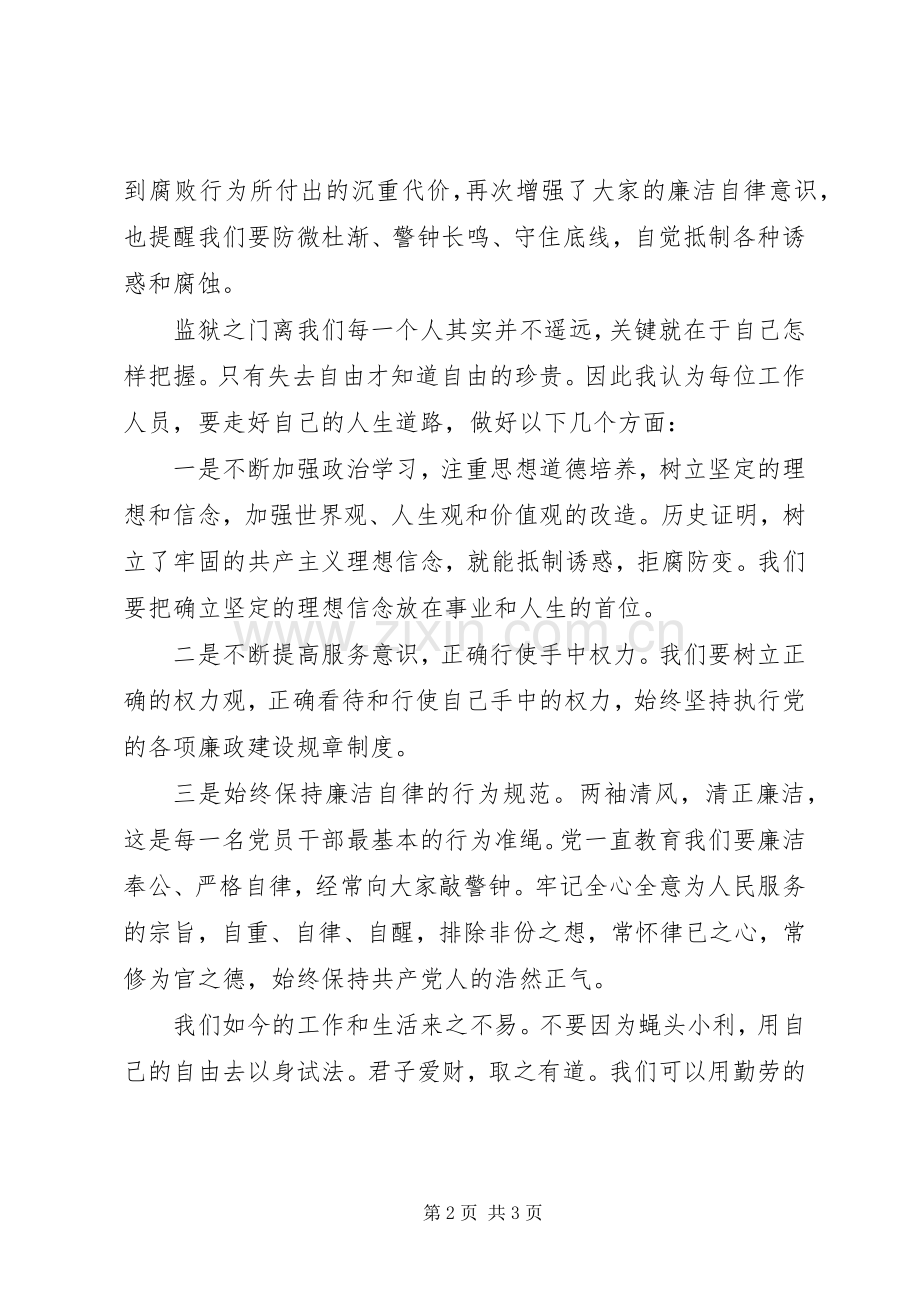 到腐败行为所付出的沉重代价,再次增强了大家的廉洁自律意识，也提醒我们要防微杜渐、警钟长鸣、守住底线，自觉抵制各种诱惑和腐蚀。

监狱之门离我们每一个人其实并不遥远，关键就在于自己怎样把握。只有失去自由才知道自由的珍贵。因此我认为每位工作人员，要走好自己的人生道路，做好以下几个方面：

一是不断加强政治学习，注重思想道德培养，树立坚定的理想和信念，加强世界观、人生观和价值观的改造。历史证明，树立了牢固的共产主义理想信念，就能抵制诱惑，拒腐防变。我们要把确立坚定的理想信念放在事业和人生的首位。

二是不断提高服务意识，正确行使手中权力。我们要树立正确的权力观，正确看待和行使自己手中的权力，始终坚持执行党的各项廉政建设规章制度。

三是始终保持廉洁自律的行为规范。两袖清风，清正廉洁，这是每一名党员干部最基本的行为准绳。党一直教育我们要廉洁奉公、严格自律，经常向大家敲警钟。牢记全心全意为人民服务的宗旨，自重、自律、自醒，排除非份之想，常怀律已之心，常修为官之德，始终保持共产党人的浩然正气。

我们如今的工作和生活来之不易。不要因为蝇头小利，用自己的自由去以身试法。君子爱财，取之有道。我们可以用勤劳的

第2页 共3页

www.zixin.com.cn